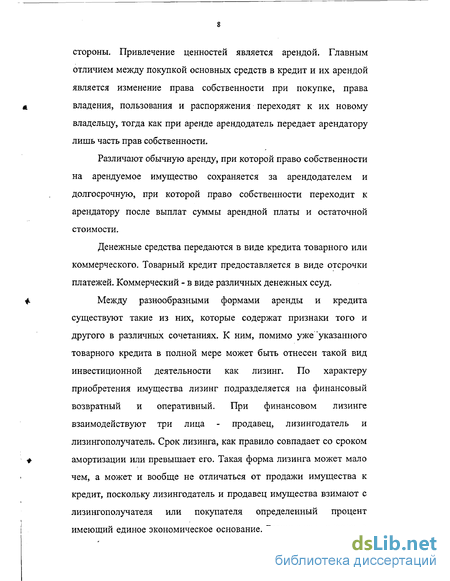 8

стороны. Привлечение ценностей является арендой. Главным отличием между покупкой основных средств в кредит и их арендой является изменение права собственности при покупке, права владения, пользования и распоряжения переходят к их новому владельцу, тогда как при аренде арендодатель передает арендатору лишь часть прав собственности.

Различают обычную аренду, при которой право собственности на арендуемое имущество сохраняется за арендодателем и долгосрочную, при которой право собственности переходит к арендатору после выплат суммы арендной платы и остаточной стоимости.

Денежные средства передаются в виде кредита товарного или коммерческого. Товарный кредит предоставляется в виде отсрочки платежей. Коммерческий - в виде различных денежных ссуд.

Между разнообразными формами аренды и кредита существуют такие из них, которые содержат признаки того и другого в различных сочетаниях. К ним, помимо уже указанного товарного кредита в полной мере может быть отнесен такой вид инвестиционной деятельности как лизинг. По характеру приобретения имущества лизинг подразделяется на финансовый возвратный и оперативный. При финансовом лизинге взаимодействуют три лица - продавец, лизингодатель и лизингополучатель. Срок лизинга, как правило совпадает со сроком амортизации или превышает его. Такая форма лизинга может мало чем, а может и вообще не отличаться от продажи имущества к кредит, поскольку лизингодатель и продавец имущества взимают с лизингополучателя или покупателя определенный процент имеющий единое экономическое основание.

dsLib.net
библиотека диссертаций